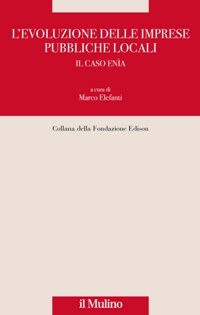 L'EVOLUZIONE DELLE IMPRESE PUBBLICHE LOCALI

IL CASO ENÌA

a cura di
Marco Elefanti

Collana della Fondazione Edison

il Mulino